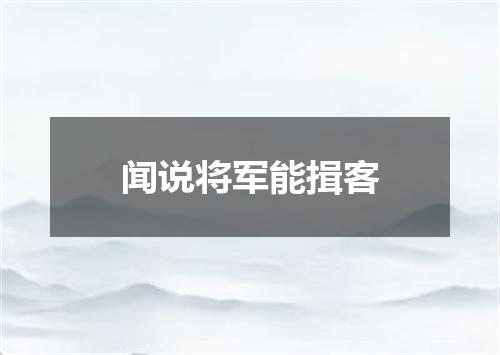 闻说将军能揖客